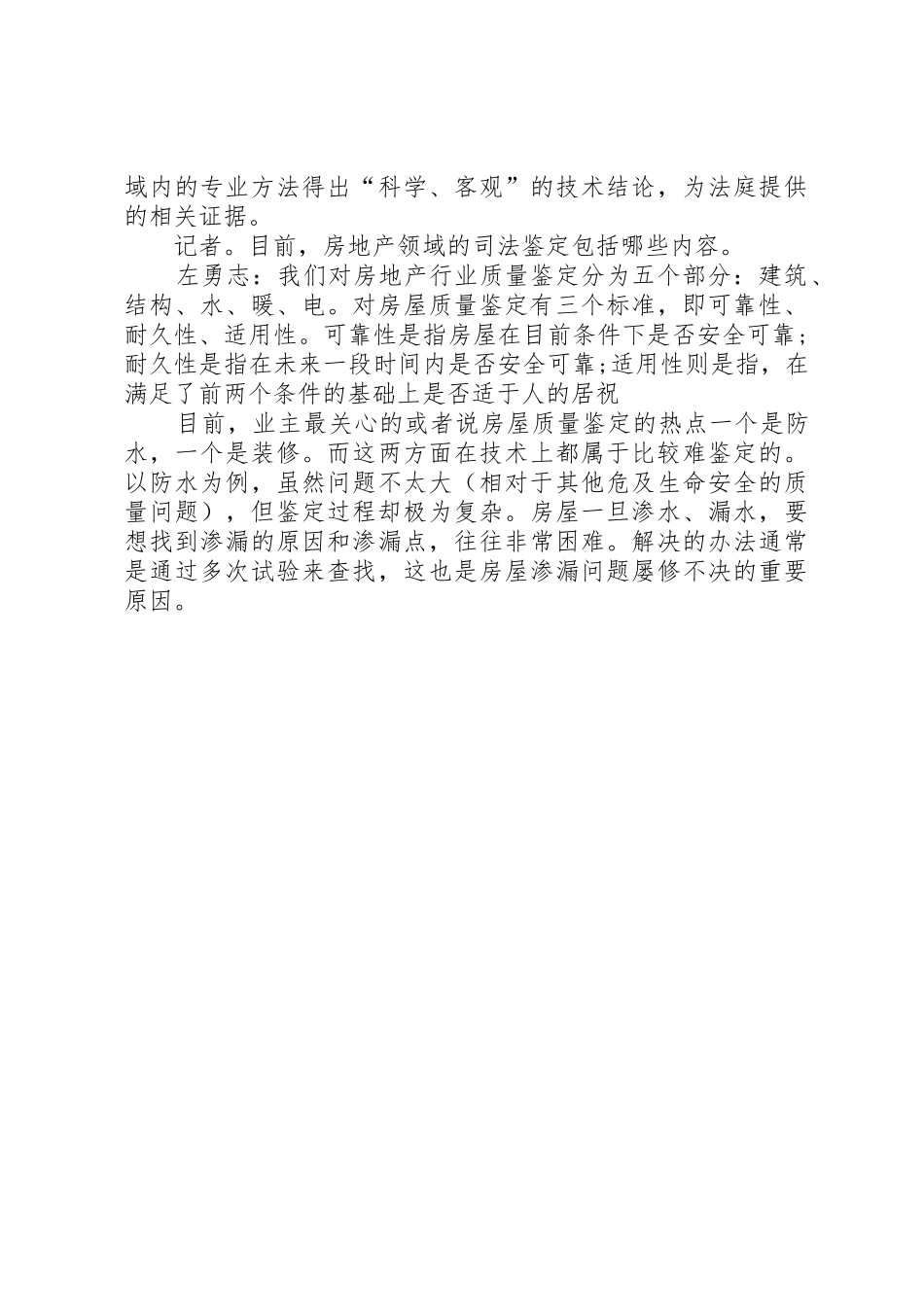 域内的专业方法得出“科学、客观”的技术结论，为法庭提供的相关证据。

记者。目前，房地产领域的司法鉴定包括哪些内容。

左勇志：我们对房地产行业质量鉴定分为五个部分：建筑、结构、水、暖、电。对房屋质量鉴定有三个标准，即可靠性、耐久性、适用性。可靠性是指房屋在目前条件下是否安全可靠；耐久性是指在未来一段时间内是否安全可靠；适用性则是指，在满足了前两个条件的基础上是否适于人的居祝

目前，业主最关心的或者说房屋质量鉴定的热点一个是防水，一个是装修。而这两方面在技术上都属于比较难鉴定的。以防水为例，虽然问题不太大（相对于其他危及生命安全的质量问题），但鉴定过程却极为复杂。房屋一旦渗水、漏水，要想找到渗漏的原因和渗漏点，往往非常困难。解决的办法通常是通过多次试验来查找，这也是房屋渗漏问题屡修不决的重要原因。